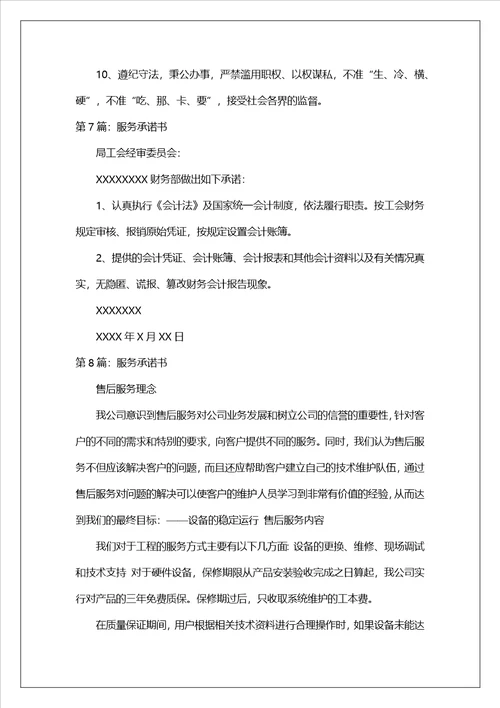 10、遵纪守法，秉公办事，严禁滥用职权、以权谋私，不准“生、冷、横、硬”，不准“吃、那、卡、要”，接受社会各界的监督。

第 7 篇：服务承诺书

局工会经审委员会：

XXXXXXXX 财务部做出如下承诺：

1、认真执行《会计法》及国家统一会计制度，依法履行职责。按工会财务规定审核、报销原始凭证，按规定设置会计账簿。

2、提供的会计凭证、会计账簿、会计报表和其他会计资料以及有关情况真实，无隐匿、谎报、篡改财务会计报告现象。

XXXXXXX

XXXX 年 X 月 XX 日

第 8 篇：服务承诺书

售后服务理念

我公司意识到售后服务对公司业务发展和树立公司的信誉的重要性，针对客户的不同的需求和特别的要求，向客户提供不同的服务。同时，我们认为售后服务不但应该解决客户的问题，而且还应帮助客户建立自己的技术维护队伍，通过售后服务对问题的解决可以使客户的维护人员学习到非常有价值的经验，从而达到我们的最终目标：——设备的稳定运行 售后服务内容

我们对于工程的服务方式主要有以下几方面: 设备的更换、维修、现场调试和技术支持 对于硬件设备，保修期限从产品安装验收完成之日算起，我公司实行对产品的三年免费质保。保修期过后，只收取系统维护的工本费。

在质量保证期间，用户根据相关技术资料进行合理操作时，如果设备未能达